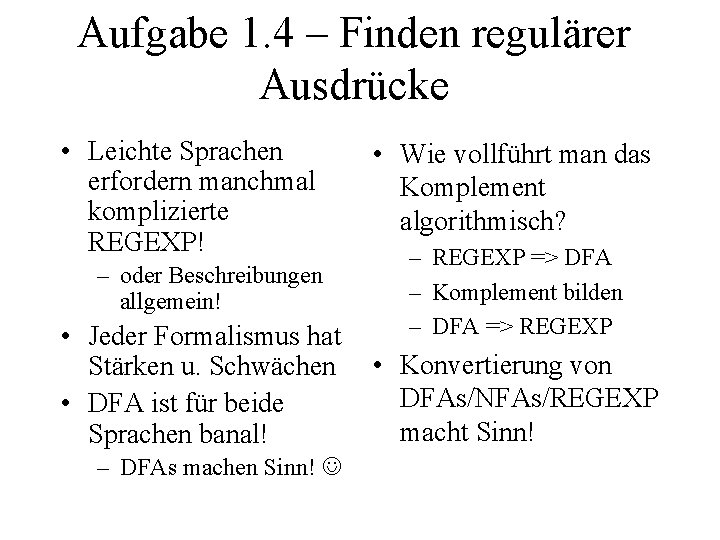 Aufgabe 1.4 – Finden regulärer Ausdrücke

• Leichte Sprachen erfordern manchmal komplizierte REGEXP!
  – oder Beschreibungen allgemein!
• Jeder Formalismus hat Stärken u. Schwächen
• DFA ist für beide Sprachen banal!
  – DFAs machen Sinn! ☺

• Wie vollführt man das Komplement algorithmisch?
  – REGEXP => DFA
  – Komplement bilden
  – DFA => REGEXP
• Konvertierung von DFAs/NFAs/REGEXP macht Sinn!